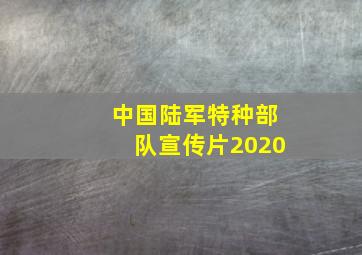 中国陆军特种部队宣传片2020